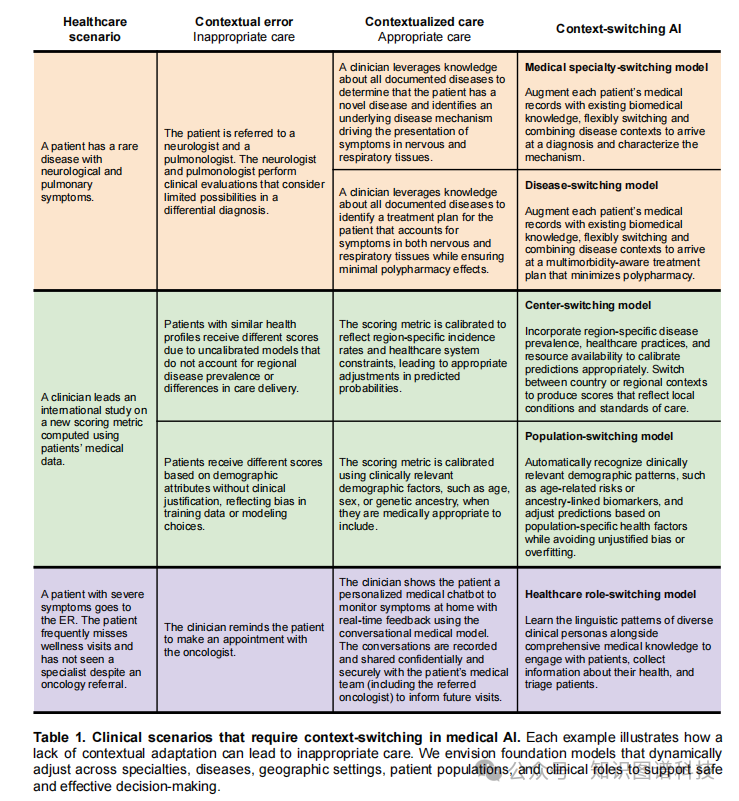 | Healthcare scenario | Contextual error Inappropriate care | Contextualized care Appropriate care | Context-switching AI |
|---|---|---|---|
| A patient has a rare disease with neurological and pulmonary symptoms. | The patient is referred to a neurologist and a pulmonologist. The neurologist and pulmonologist perform clinical evaluations that consider limited possibilities in a differential diagnosis. | A clinician leverages knowledge about all documented diseases to determine that the patient has a novel disease and identifies an underlying disease mechanism driving the presentation of symptoms in nervous and respiratory tissues. | **Medical specialty-switching model** Augment each patient's medical records with existing biomedical knowledge, flexibly switching and combining disease contexts to arrive at a diagnosis and characterize the mechanism. |
| | | A clinician leverages knowledge about all documented diseases to identify a treatment plan for the patient that accounts for symptoms in both nervous and respiratory tissues while ensuring minimal polypharmacy effects. | **Disease-switching model** Augment each patient's medical records with existing biomedical knowledge, flexibly switching and combining disease contexts to arrive at a multimorbidity-aware treatment plan that minimizes polypharmacy. |
| A clinician leads an international study on a new scoring metric computed using patients' medical data. | Patients with similar health profiles receive different scores due to uncalibrated models that do not account for regional disease prevalence or differences in care delivery. | The scoring metric is calibrated to reflect region-specific incidence rates and healthcare system constraints, leading to appropriate adjustments in predicted probabilities. | **Center-switching model** Incorporate region-specific disease prevalence, healthcare practices, and resource availability to calibrate predictions appropriately. Switch between country or regional contexts to produce scores that reflect local conditions and standards of care. |
| | Patients receive different scores based on demographic attributes without clinical justification, reflecting bias in training data or modeling choices. | The scoring metric is calibrated using clinically relevant demographic factors, such as age, sex, or genetic ancestry, when they are medically appropriate to include. | **Population-switching model** Automatically recognize clinically relevant demographic patterns, such as age-related risks or ancestry-linked biomarkers, and adjust predictions based on population-specific health factors while avoiding unjustified bias or overfitting. |
| A patient with severe symptoms goes to the ER. The patient frequently misses wellness visits and has not seen a specialist despite an oncology referral. | The clinician reminds the patient to make an appointment with the oncologist. | The clinician shows the patient a personalized medical chatbot to monitor symptoms at home with real-time feedback using the conversational medical model. The conversations are recorded and shared confidentially and securely with the patient's medical team (including the referred oncologist) to inform future visits. | **Healthcare role-switching model** Learn the linguistic patterns of diverse clinical personas alongside comprehensive medical knowledge to engage with patients, collect information about their health, and triage patients. |

**Table 1. Clinical scenarios that require context-switching in medical AI.** Each example illustrates how a lack of contextual adaptation can lead to inappropriate care. We envision foundation models that dynamically adjust across specialties, diseases, geographic settings, patient populations, and clinical roles to support safe and effective decision-making.

公众号 · 知识图谱科技